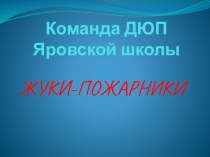 Команда ДЮП Яровской школы

ЖУКИ-ПОЖАРНИКИ